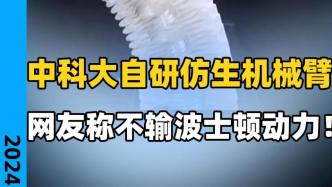 中科大自研仿生机械臂

网友称不输波士顿动力！

2024